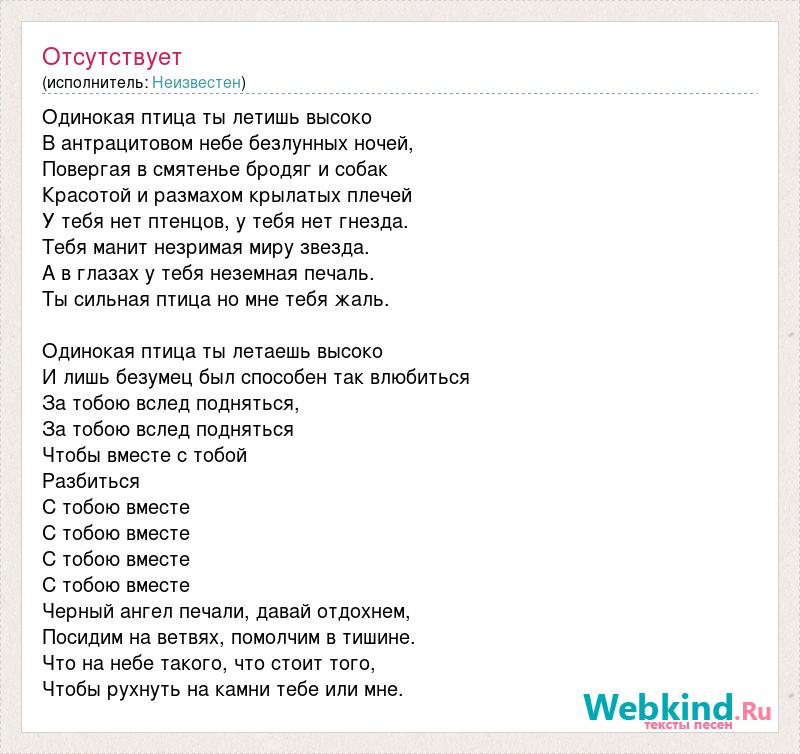 Отсутствует
(исполнитель: Неизвестен)

Одинокая птица ты летишь высоко
В антрацитовом небе безлунных ночей,
Повергая в смятенье бродяг и собак
Красотой и размахом крылатых плечей
У тебя нет птенцов, у тебя нет гнезда.
Тебя манит незримая миру звезда.
А в глазах у тебя неземная печаль.
Ты сильная птица но мне тебя жаль.

Одинокая птица ты летаешь высоко
И лишь безумец был способен так влюбиться
За тобою вслед подняться,
За тобою вслед подняться
Чтобы вместе с тобой
Разбиться
С тобою вместе
С тобою вместе
С тобою вместе
С тобою вместе
Черный ангел печали, давай отдохнем,
Посидим на ветвях, помолчим в тишине.
Что на небе такого, что стоит того,
Чтобы рухнуть на камни тебе или мне.

Webkind.Ru
тексты песен